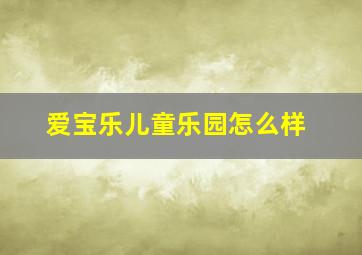 爱宝乐儿童乐园怎么样